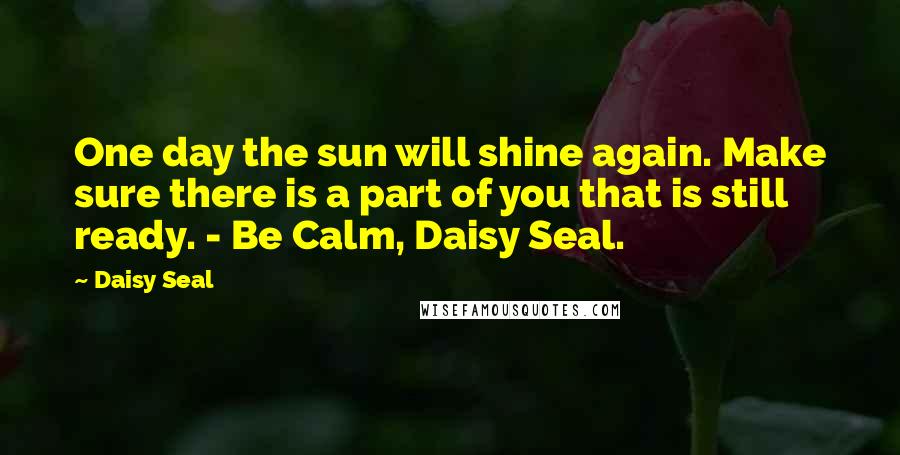 One day the sun will shine again. Make sure there is a part of you that is still ready. - Be Calm, Daisy Seal.

~ Daisy Seal

WISEFAMOUSQUOTES.COM